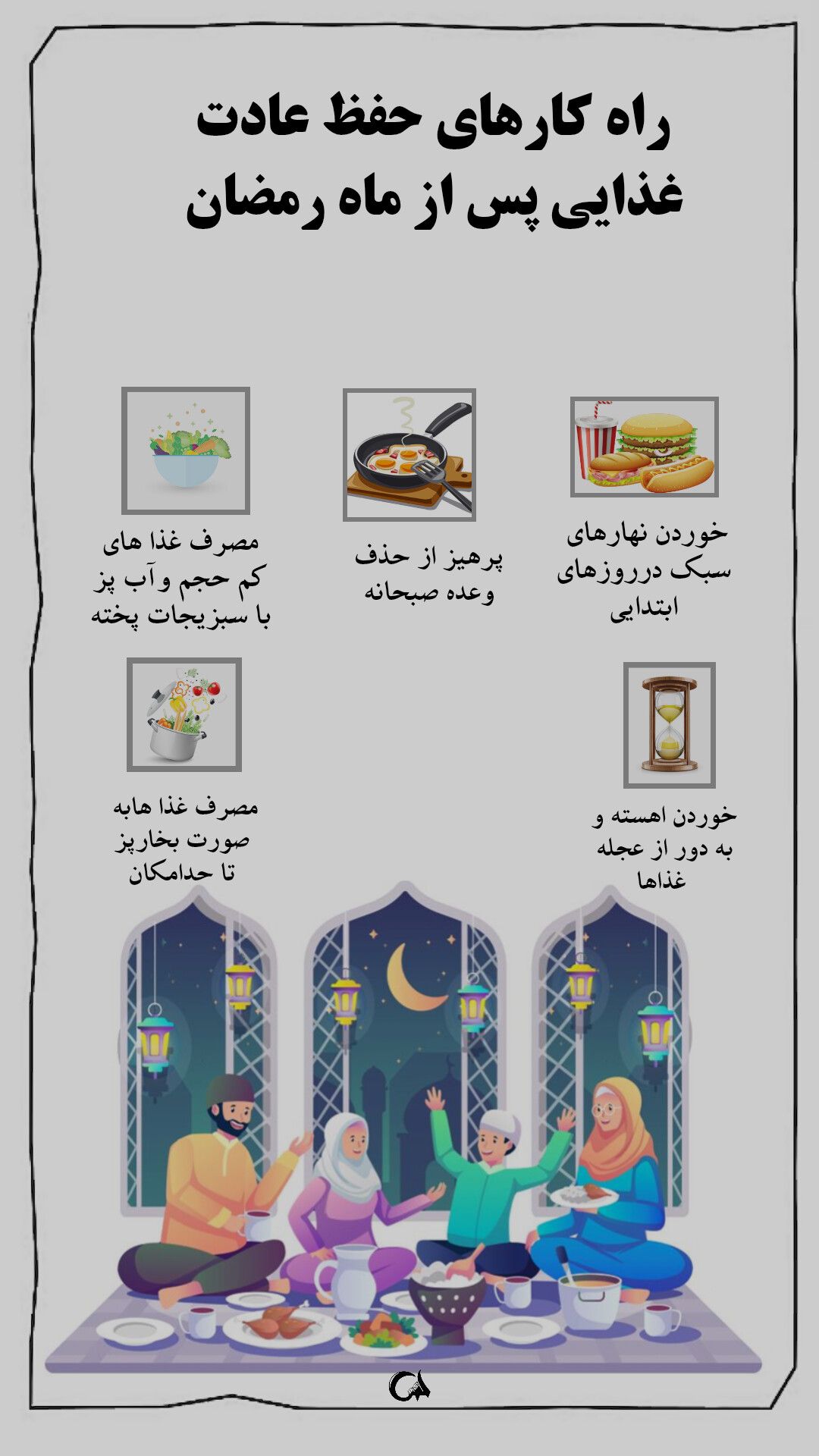 راه کارهای حفظ عادت غذایی پس از ماه رمضان

خوردن نهارهای سبک درروزهای ابتدایی

پرهیز از حذف وعده صبحانه

مصرف غذا های کم حجم وآب پز با سبزیجات پخته

خوردن اهسته و به دور از عجله غذاها

مصرف غذا هابه صورت بخارپز تا حدامکان